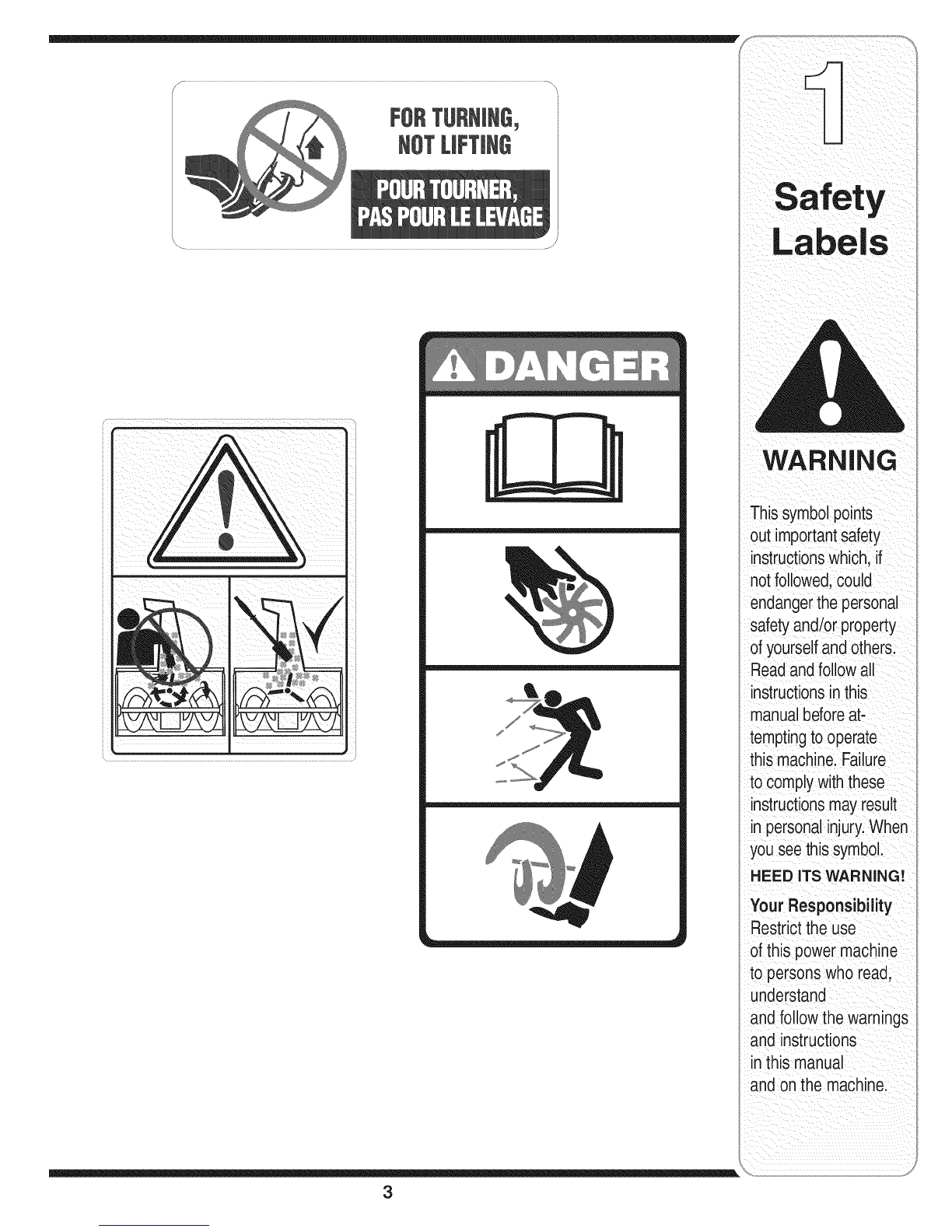 FOR TURNING, NOT LIFTING

POUR TOURNER, PAS POUR LE LEVAGE

DANGER

1

Safety Labels

WARNING

This symbol points out important safety instructions which, if not followed, could endanger the personal safety and/or property of yourself and others. Read and follow all instructions in this manual before attempting to operate this machine. Failure to comply with these instructions may result in personal injury. When you see this symbol.

HEED ITS WARNING!

Your Responsibility
Restrict the use of this power machine to persons who read, understand and follow the warnings and instructions in this manual and on the machine.

3